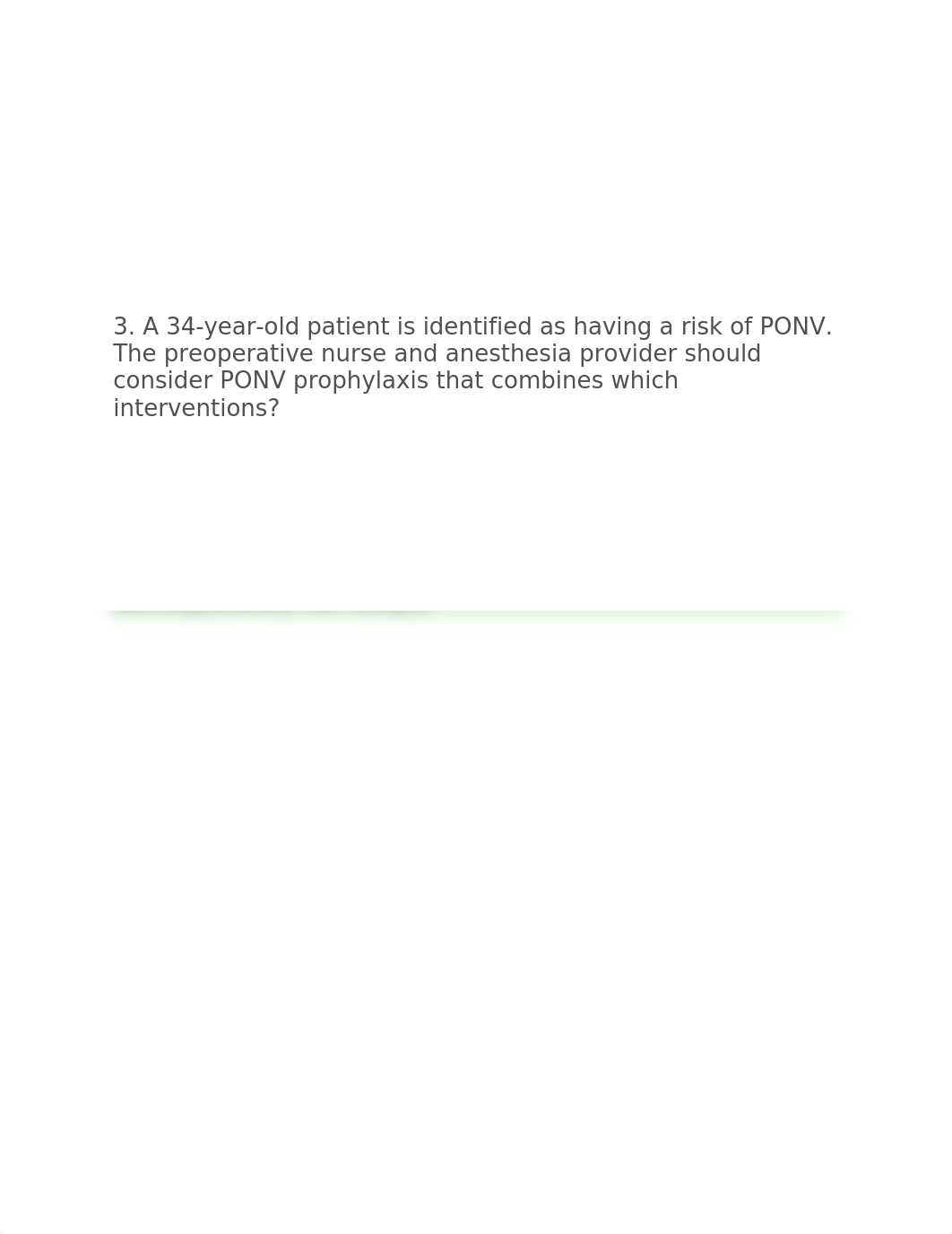 3. A 34-year-old patient is identified as having a risk of PONV. The preoperative nurse and anesthesia provider should consider PONV prophylaxis that combines which interventions?